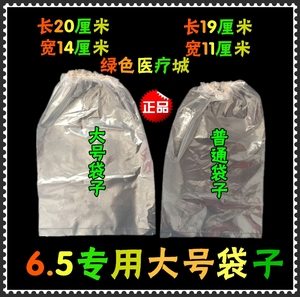 长20厘米
宽14厘米

长19厘米
宽11厘米

绿色医疗城

正品

大号袋子

普通袋子

6.5专用大号袋子